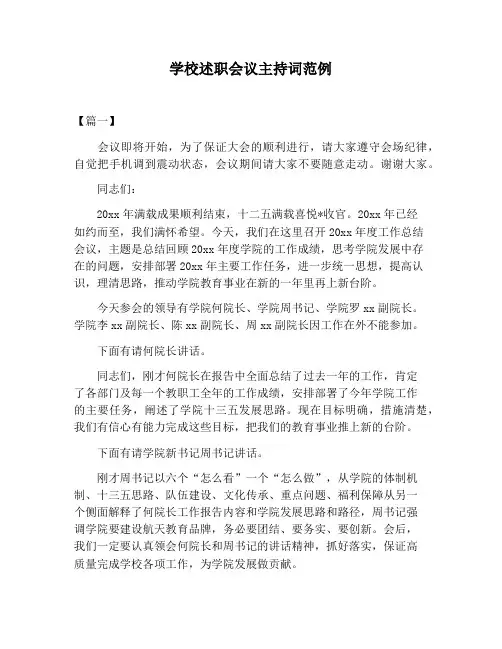 学校述职会议主持词范例

【篇一】

会议即将开始，为了保证大会的顺利进行，请大家遵守会场纪律，自觉把手机调到震动状态，会议期间请大家不要随意走动。谢谢大家。

同志们：

20xx 年满载成果顺利结束，十二五满载喜悦*收官。20xx 年已经如约而至，我们满怀希望。今天，我们在这里召开 20xx 年度工作总结会议，主题是总结回顾 20xx 年度学院的工作成绩，思考学院发展中存在的问题，安排部署 20xx 年主要工作任务，进一步统一思想，提高认识，理清思路，推动学院教育事业在新的一年里再上新台阶。

今天参会的领导有学院何院长、学院周书记、学院罗 xx 副院长。学院李 xx 副院长、陈 xx 副院长、周 xx 副院长因工作在外不能参加。

下面有请何院长讲话。

同志们，刚才何院长在报告中全面总结了过去一年的工作，肯定了各部门及每一个教职工全年的工作成绩，安排部署了今年学院工作的主要任务，阐述了学院十三五发展思路。现在目标明确，措施清楚，我们有信心有能力完成这些目标，把我们的教育事业推上新的台阶。

下面有请学院新书记周书记讲话。

刚才周书记以六个“怎么看”一个“怎么做”，从学院的体制机制、十三五思路、队伍建设、文化传承、重点问题、福利保障从另一个侧面解释了何院长工作报告内容和学院发展思路和路径，周书记强调学院要建设航天教育品牌，务必要团结、要务实、要创新。会后，我们一定要认真领会何院长和周书记的讲话精神，抓好落实，保证高质量完成学校各项工作，为学院发展做贡献。